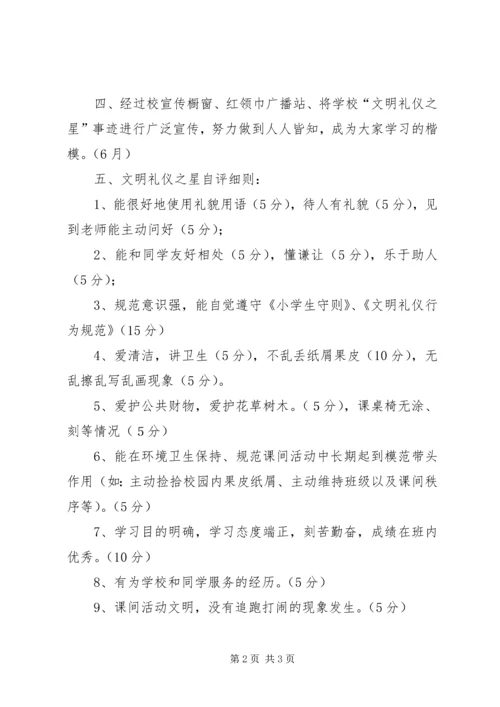 四、经过校宣传橱窗、红领巾广播站、将学校“文明礼仪之星”事迹进行广泛宣传，努力做到人人皆知，成为大家学习的楷模。(6月)

五、文明礼仪之星自评细则：

1、能很好地使用礼貌用语（5分），待人有礼貌（5分），见到老师能主动问好（5分）;

2、能和同学友好相处（5分），懂谦让（5分），乐于助人（5分）;

3、规范意识强，能自觉遵守《小学生守则》、《文明礼仪行为规范》(15分)

4、爱清洁，讲卫生（5分），不乱丢纸屑果皮（10分），无乱擦乱写乱画现象（5分）。

5、爱护公共财物，爱护花草树木。（5分），课桌椅无涂、刻等情况（5分）

6、能在环境卫生保持、规范课间活动中长期起到模范带头作用（如：主动捡拾校园内果皮纸屑、主动维持班级以及课间秩序等）。(5分)

7、学习目的明确，学习态度端正，刻苦勤奋，成绩在班内优秀。(10分)

8、有为学校和同学服务的经历。(5分)

9、课间活动文明，没有追跑打闹的现象发生。(5分)

第2页 共3页